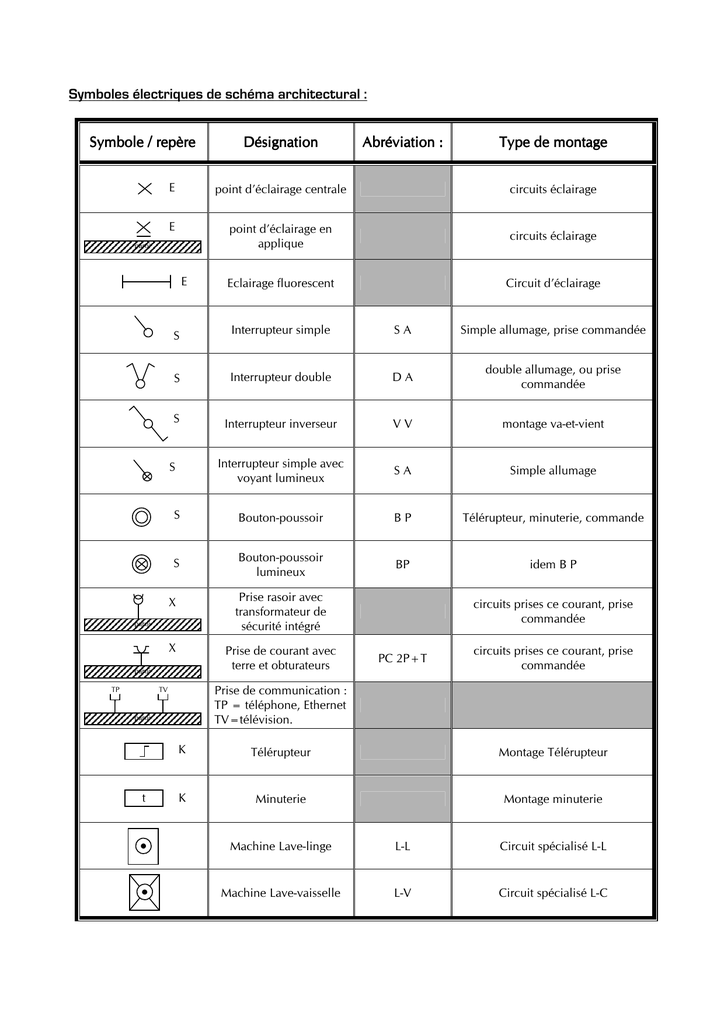 Symboles électriques de schéma architectural :

| Symbole / repère | Désignation | Abréviation : | Type de montage |
|---|---|---|---|
| E | point d'éclairage centrale | | circuits éclairage |
| E | point d'éclairage en applique | | circuits éclairage |
| E | Eclairage fluorescent | | Circuit d'éclairage |
| S | Interrupteur simple | S A | Simple allumage, prise commandée |
| S | Interrupteur double | D A | double allumage, ou prise commandée |
| S | Interrupteur inverseur | V V | montage va-et-vient |
| S | Interrupteur simple avec voyant lumineux | S A | Simple allumage |
| S | Bouton-poussoir | B P | Télérupteur, minuterie, commande |
| S | Bouton-poussoir lumineux | BP | idem B P |
| X | Prise rasoir avec transformateur de sécurité intégré | | circuits prises ce courant, prise commandée |
| X | Prise de courant avec terre et obturateurs | PC 2P+T | circuits prises ce courant, prise commandée |
| TP TV | Prise de communication : TP = téléphone, Ethernet TV=télévision. | | |
| K | Télérupteur | | Montage Télérupteur |
| t K | Minuterie | | Montage minuterie |
| | Machine Lave-linge | L-L | Circuit spécialisé L-L |
| | Machine Lave-vaisselle | L-V | Circuit spécialisé L-C |